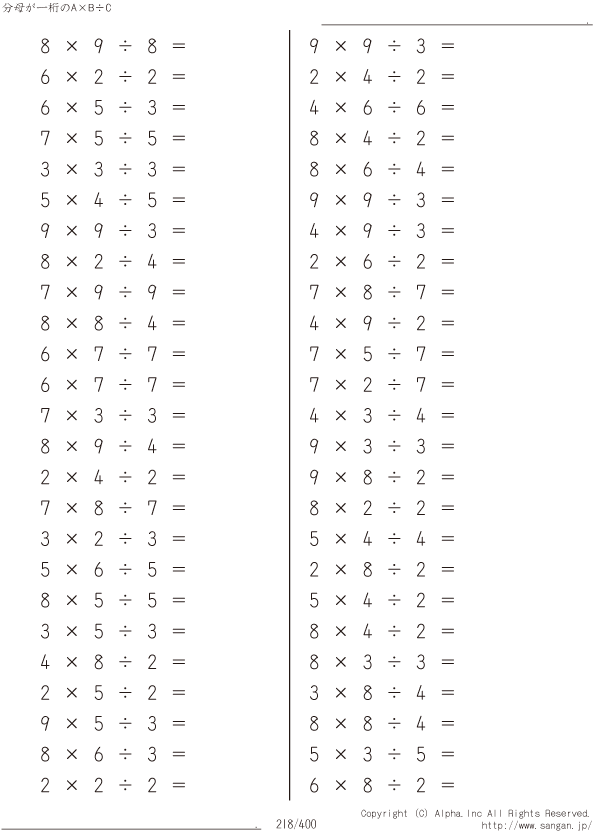 分母が一桁のA×B÷C

$8 \times 9 \div 8 =$
$6 \times 2 \div 2 =$
$6 \times 5 \div 3 =$
$7 \times 5 \div 5 =$
$3 \times 3 \div 3 =$
$5 \times 4 \div 5 =$
$9 \times 9 \div 3 =$
$8 \times 2 \div 4 =$
$7 \times 9 \div 9 =$
$8 \times 8 \div 4 =$
$6 \times 7 \div 7 =$
$6 \times 7 \div 7 =$
$7 \times 3 \div 3 =$
$8 \times 9 \div 4 =$
$2 \times 4 \div 2 =$
$7 \times 8 \div 7 =$
$3 \times 2 \div 3 =$
$5 \times 6 \div 5 =$
$8 \times 5 \div 5 =$
$3 \times 5 \div 3 =$
$4 \times 8 \div 2 =$
$2 \times 5 \div 2 =$
$9 \times 5 \div 3 =$
$8 \times 6 \div 3 =$
$2 \times 2 \div 2 =$

$9 \times 9 \div 3 =$
$2 \times 4 \div 2 =$
$4 \times 6 \div 6 =$
$8 \times 4 \div 2 =$
$8 \times 6 \div 4 =$
$9 \times 9 \div 3 =$
$4 \times 9 \div 3 =$
$2 \times 6 \div 2 =$
$7 \times 8 \div 7 =$
$4 \times 9 \div 2 =$
$7 \times 5 \div 7 =$
$7 \times 2 \div 7 =$
$4 \times 3 \div 4 =$
$9 \times 3 \div 3 =$
$9 \times 8 \div 2 =$
$8 \times 2 \div 2 =$
$5 \times 4 \div 4 =$
$2 \times 8 \div 2 =$
$5 \times 4 \div 2 =$
$8 \times 4 \div 2 =$
$8 \times 3 \div 3 =$
$3 \times 8 \div 4 =$
$8 \times 8 \div 4 =$
$5 \times 3 \div 5 =$
$6 \times 8 \div 2 =$

218/400

Copyright (C) Alpha.Inc All Rights Reserved.
http://www.sangan.jp/